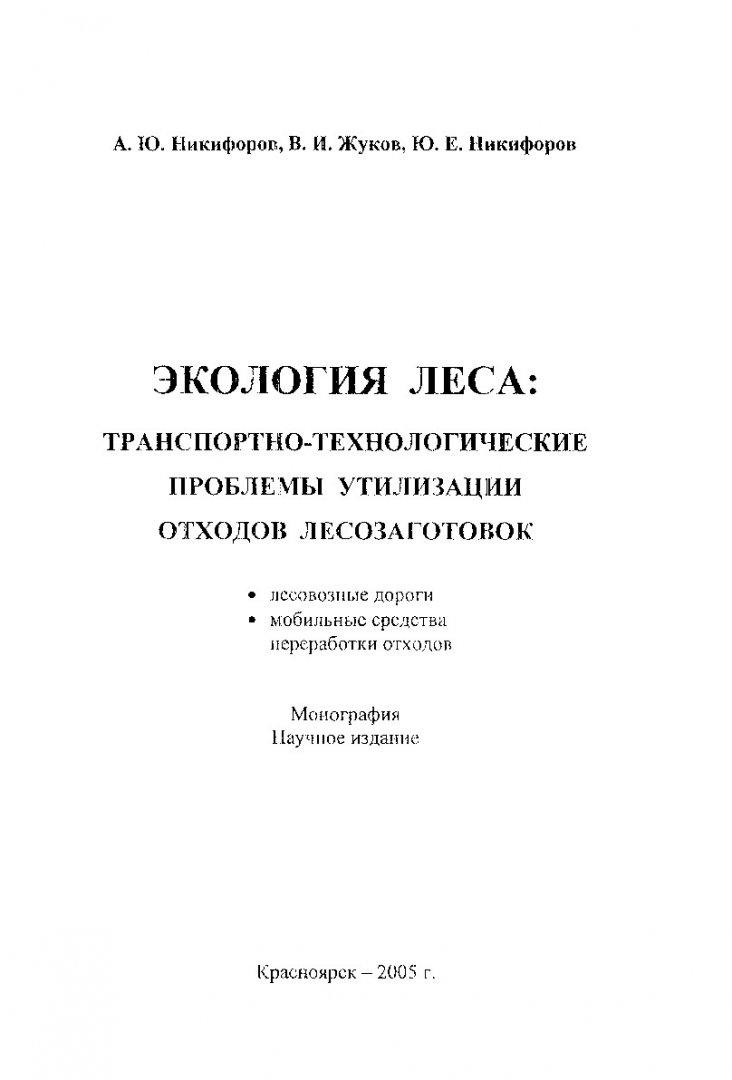 А. Ю. Никифоров, В. И. Жуков, Ю. Е. Никифоров

ЭКОЛОГИЯ ЛЕСА:
ТРАНСПОРТНО-ТЕХНОЛОГИЧЕСКИЕ ПРОБЛЕМЫ УТИЛИЗАЦИИ ОТХОДОВ ЛЕСОЗАГОТОВОК

• лесовозные дороги
• мобильные средства переработки отходов

Монография
Научное издание

Красноярск – 2005 г.